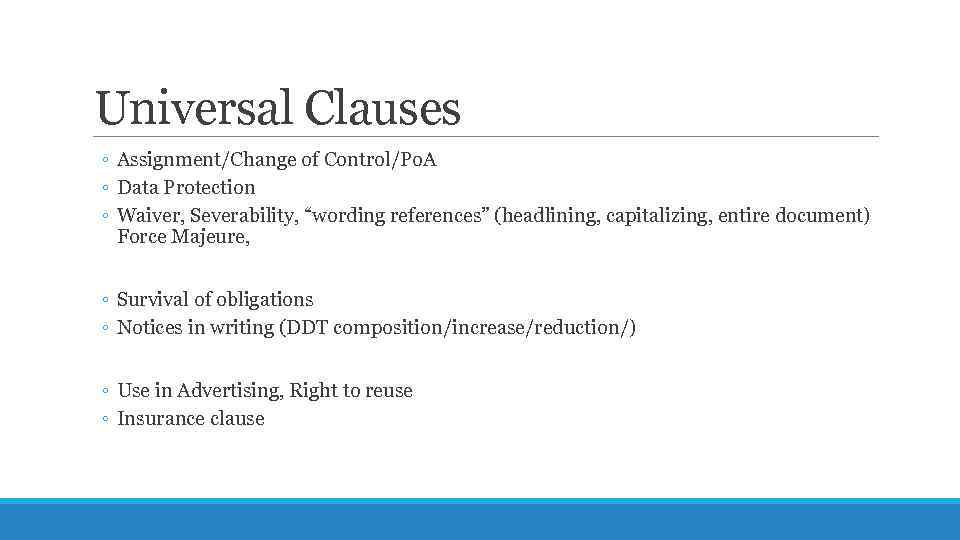 Universal Clauses

◦ Assignment/Change of Control/PoA
◦ Data Protection
◦ Waiver, Severability, “wording references” (headlining, capitalizing, entire document) Force Majeure,

◦ Survival of obligations
◦ Notices in writing (DDT composition/increase/reduction/)

◦ Use in Advertising, Right to reuse
◦ Insurance clause